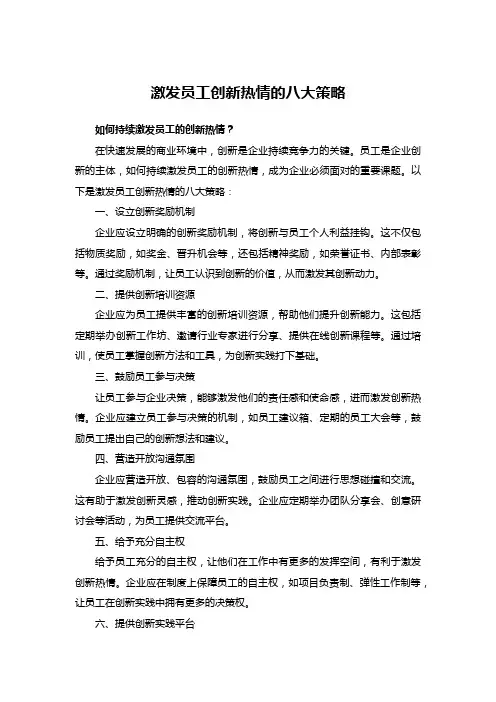 激发员工创新热情的八大策略

如何持续激发员工的创新热情？

在快速发展的商业环境中，创新是企业持续竞争力的关键。员工是企业创新的主体，如何持续激发员工的创新热情，成为企业必须面对的重要课题。以下是激发员工创新热情的八大策略：

一、设立创新奖励机制

企业应设立明确的创新奖励机制，将创新与员工个人利益挂钩。这不仅包括物质奖励，如奖金、晋升机会等，还包括精神奖励，如荣誉证书、内部表彰等。通过奖励机制，让员工认识到创新的价值，从而激发其创新动力。

二、提供创新培训资源

企业应为员工提供丰富的创新培训资源，帮助他们提升创新能力。这包括定期举办创新工作坊、邀请行业专家进行分享、提供在线创新课程等。通过培训，使员工掌握创新方法和工具，为创新实践打下基础。

三、鼓励员工参与决策

让员工参与企业决策，能够激发他们的责任感和使命感，进而激发创新热情。企业应建立员工参与决策的机制，如员工建议箱、定期的员工大会等，鼓励员工提出自己的创新想法和建议。

四、营造开放沟通氛围

企业应营造开放、包容的沟通氛围，鼓励员工之间进行思想碰撞和交流。这有助于激发创新灵感，推动创新实践。企业应定期举办团队分享会、创意研讨会等活动，为员工提供交流平台。

五、给予充分自主权

给予员工充分的自主权，让他们在工作中有更多的发挥空间，有利于激发创新热情。企业应在制度上保障员工的自主权，如项目负责制、弹性工作制等，让员工在创新实践中拥有更多的决策权。

六、提供创新实践平台